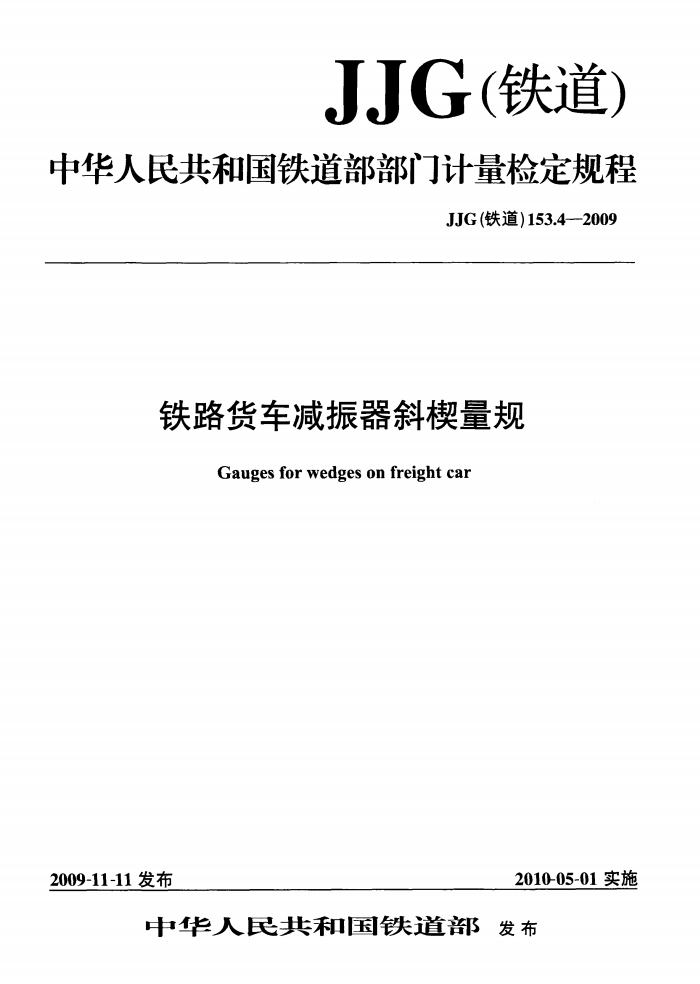 JJG(铁道)

中华人民共和国铁道部部门计量检定规程

JJG(铁道)153.4—2009

铁路货车减振器斜楔量规

Gauges for wedges on freight car

2009-11-11 发布

2010-05-01 实施

中华人民共和国铁道部 发布